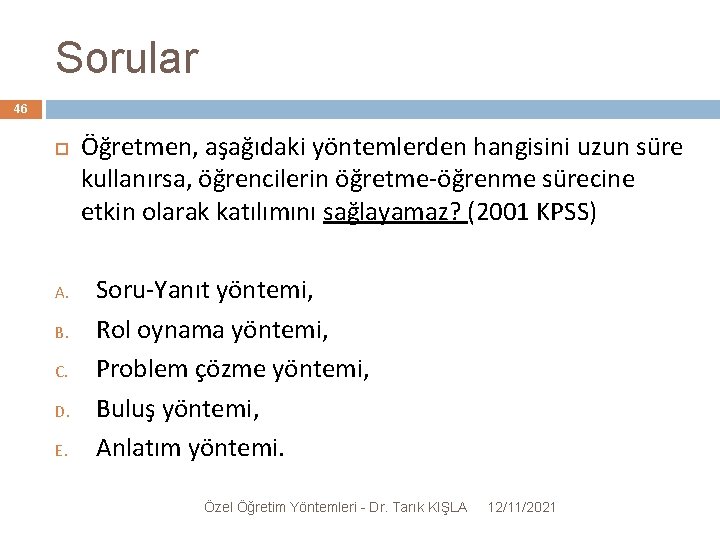 Sorular

46

Öğretmen, aşağıdaki yöntemlerden hangisini uzun süre kullanırsa, öğrencilerin öğretme-öğrenme sürecine etkin olarak katılımını sağlayamaz? (2001 KPSS)

A. Soru-Yanıt yöntemi,
B. Rol oynama yöntemi,
C. Problem çözme yöntemi,
D. Buluş yöntemi,
E. Anlatım yöntemi.

Özel Öğretim Yöntemleri - Dr. Tarık KIŞLA 12/11/2021